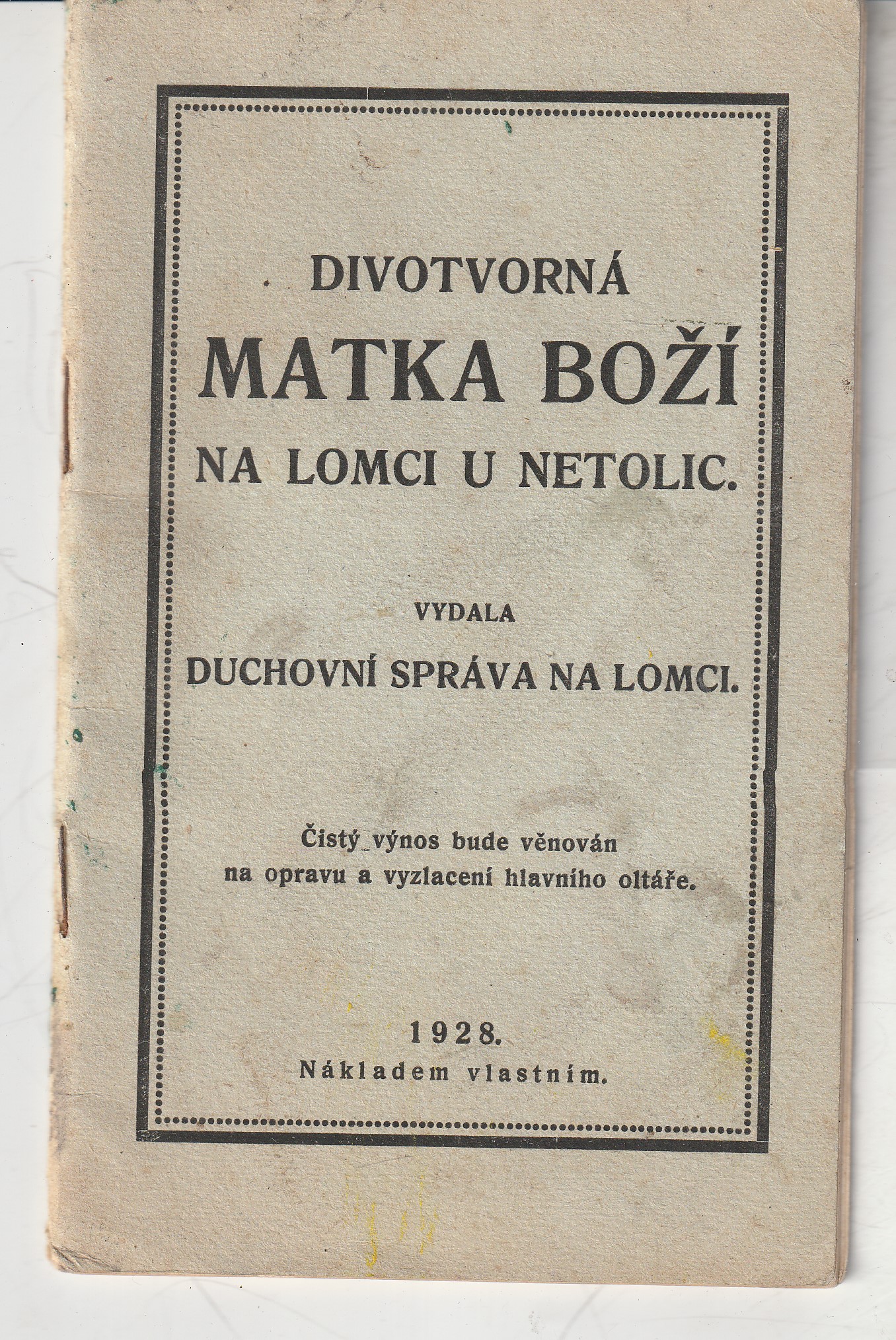 DIVOTVORNÁ
MATKA BOŽÍ
NA LOMCI U NETOLIC.

VYDALA
DUCHOVNÍ SPRÁVA NA LOMCI.

Čistý výnos bude věnován na opravu a vyzlacení hlavního oltáře.

1928.
Nákladem vlastním.